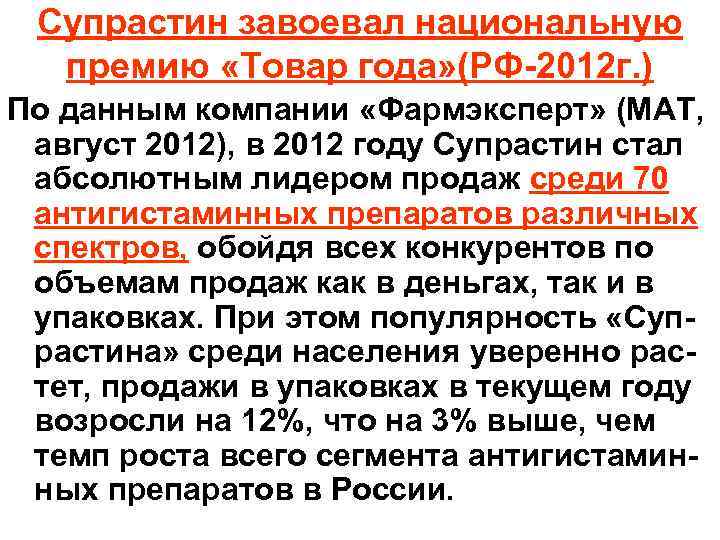 Супрастин завоевал национальную премию «Товар года»(РФ-2012г.)

По данным компании «Фармэксперт» (МАТ, август 2012), в 2012 году Супрастин стал абсолютным лидером продаж среди 70 антигистаминных препаратов различных спектров, обойдя всех конкурентов по объемам продаж как в деньгах, так и в упаковках. При этом популярность «Супрастина» среди населения уверенно растет, продажи в упаковках в текущем году возросли на 12%, что на 3% выше, чем темп роста всего сегмента антигистаминных препаратов в России.